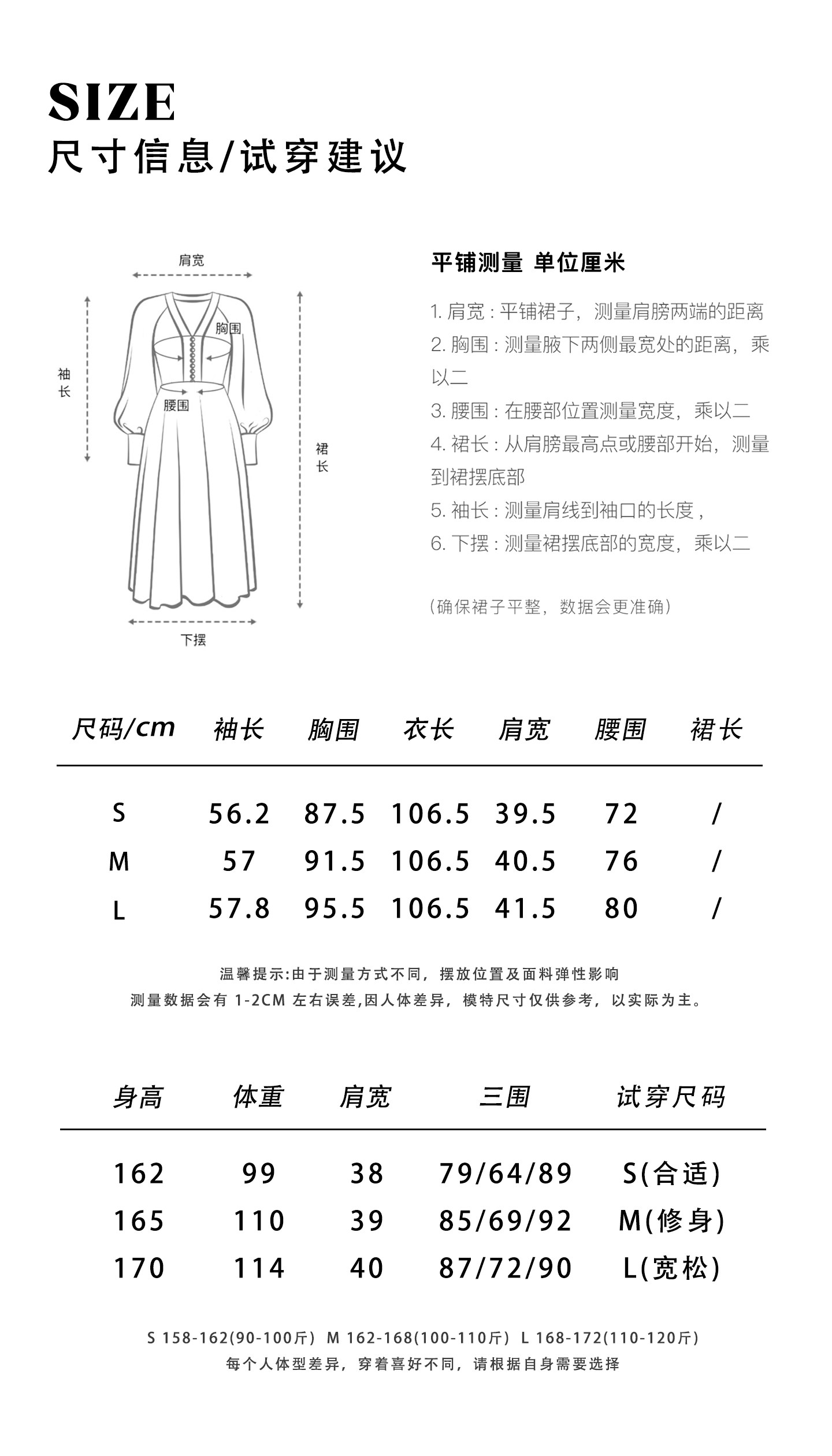 SIZE
尺寸信息/试穿建议

肩宽
胸围
袖长
腰围
裙长
下摆

平铺测量 单位厘米

1. 肩宽 : 平铺裙子，测量肩膀两端的距离
2. 胸围 : 测量腋下两侧最宽处的距离，乘以二
3. 腰围 : 在腰部位置测量宽度，乘以二
4. 裙长 : 从肩膀最高点或腰部开始，测量到裙摆底部
5. 袖长 : 测量肩线到袖口的长度，
6. 下摆 : 测量裙摆底部的宽度，乘以二

（确保裙子平整，数据会更准确）

| 尺码/cm | 袖长 | 胸围 | 衣长 | 肩宽 | 腰围 | 裙长 |
|---|---|---|---|---|---|---|
| S | 56.2 | 87.5 | 106.5 | 39.5 | 72 | / |
| M | 57 | 91.5 | 106.5 | 40.5 | 76 | / |
| L | 57.8 | 95.5 | 106.5 | 41.5 | 80 | / |

温馨提示:由于测量方式不同，摆放位置及面料弹性影响
测量数据会有 1-2CM 左右误差,因人体差异，模特尺寸仅供参考，以实际为主。

| 身高 | 体重 | 肩宽 | 三围 | 试穿尺码 |
|---|---|---|---|---|
| 162 | 99 | 38 | 79/64/89 | S(合适) |
| 165 | 110 | 39 | 85/69/92 | M(修身) |
| 170 | 114 | 40 | 87/72/90 | L(宽松) |

S 158-162(90-100斤) M 162-168(100-110斤) L 168-172(110-120斤)
每个人体型差异，穿着喜好不同，请根据自身需要选择